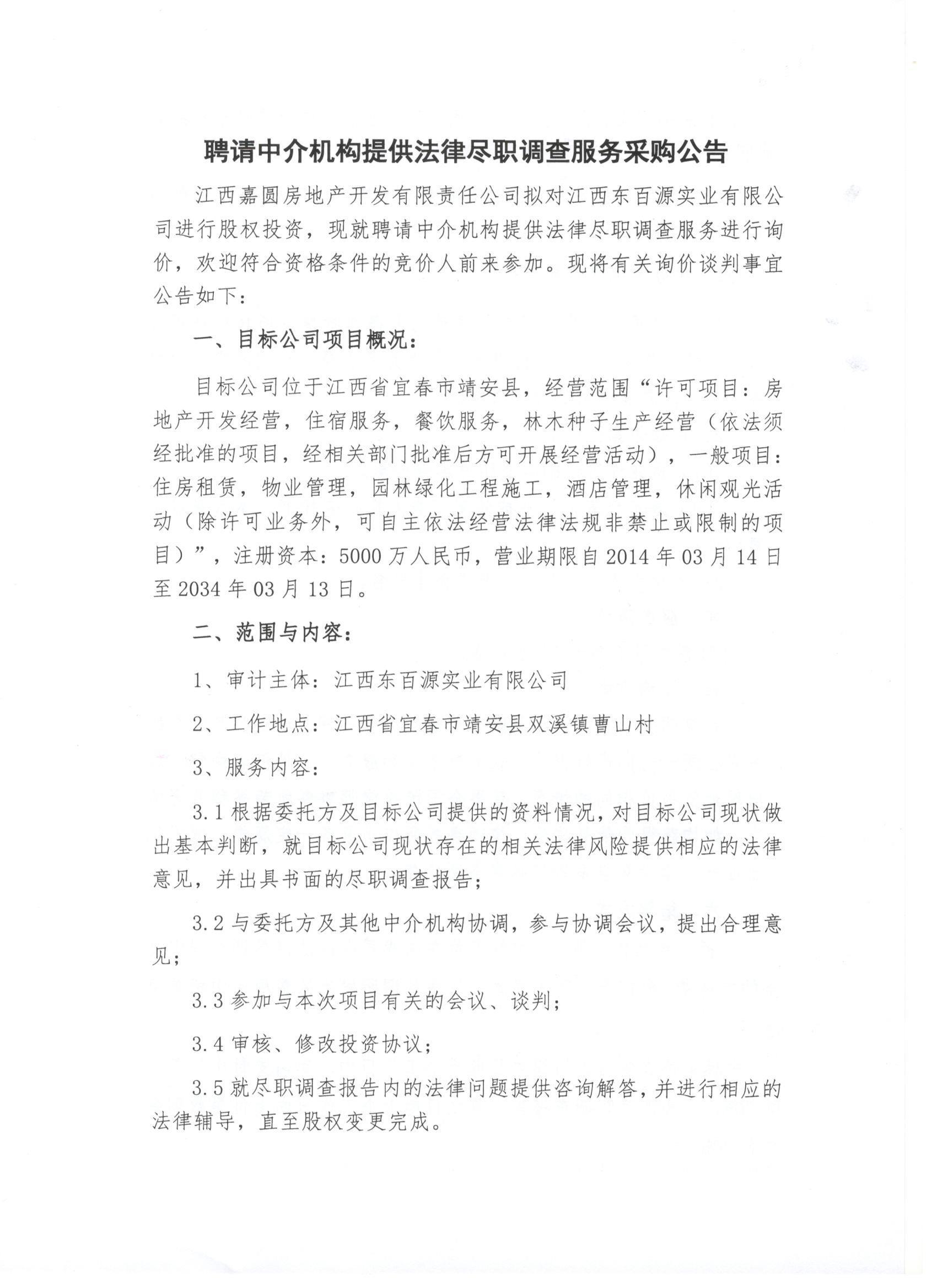 聘请中介机构提供法律尽职调查服务采购公告

江西嘉圆房地产开发有限责任公司拟对江西东百源实业有限公司进行股权投资，现就聘请中介机构提供法律尽职调查服务进行询价，欢迎符合资格条件的竞价人前来参加。现将有关询价谈判事宜公告如下：

一、目标公司项目概况：

目标公司位于江西省宜春市靖安县，经营范围“许可项目：房地产开发经营，住宿服务，餐饮服务，林木种子生产经营（依法须经批准的项目，经相关部门批准后方可开展经营活动），一般项目：住房租赁，物业管理，园林绿化工程施工，酒店管理，休闲观光活动（除许可业务外，可自主依法经营法律法规非禁止或限制的项目）”，注册资本：5000万人民币，营业期限自2014年03月14日至2034年03月13日。

二、范围与内容：

1、审计主体：江西东百源实业有限公司

2、工作地点：江西省宜春市靖安县双溪镇曹山村

3、服务内容：

3.1根据委托方及目标公司提供的资料情况，对目标公司现状做出基本判断，就目标公司现状存在的相关法律风险提供相应的法律意见，并出具书面的尽职调查报告；

3.2与委托方及其他中介机构协调，参与协调会议，提出合理意见；

3.3参加与本次项目有关的会议、谈判；

3.4审核、修改投资协议；

3.5就尽职调查报告内的法律问题提供咨询解答，并进行相应的法律辅导，直至股权变更完成。